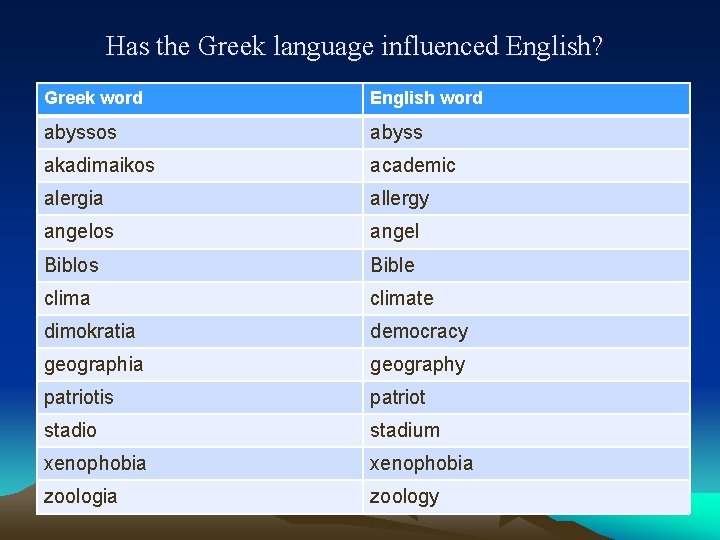 Has the Greek language influenced English?

| Greek word | English word |
|---|---|
| abyssos | abyss |
| akadimaikos | academic |
| alergia | allergy |
| angelos | angel |
| Biblos | Bible |
| clima | climate |
| dimokratia | democracy |
| geographia | geography |
| patriotis | patriot |
| stadio | stadium |
| xenophobia | xenophobia |
| zoologia | zoology |